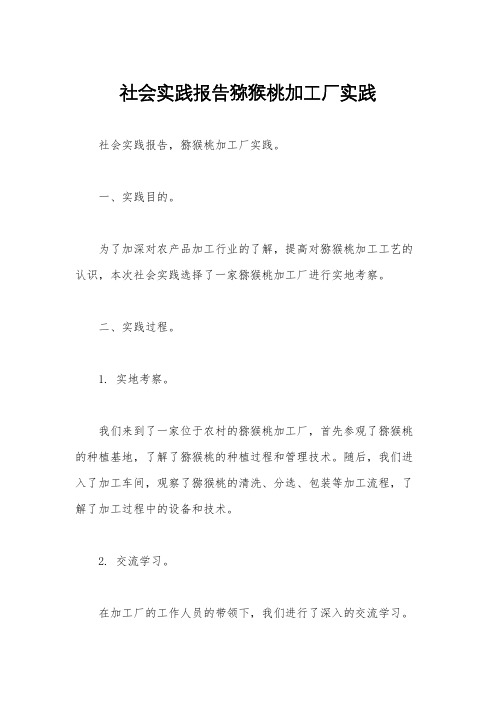 社会实践报告猕猴桃加工厂实践

社会实践报告，猕猴桃加工厂实践。

一、实践目的。

为了加深对农产品加工行业的了解，提高对猕猴桃加工工艺的认识，本次社会实践选择了一家猕猴桃加工厂进行实地考察。

二、实践过程。

1. 实地考察。

我们来到了一家位于农村的猕猴桃加工厂，首先参观了猕猴桃的种植基地，了解了猕猴桃的种植过程和管理技术。随后，我们进入了加工车间，观察了猕猴桃的清洗、分选、包装等加工流程，了解了加工过程中的设备和技术。

2. 交流学习。

在加工厂的工作人员的带领下，我们进行了深入的交流学习。